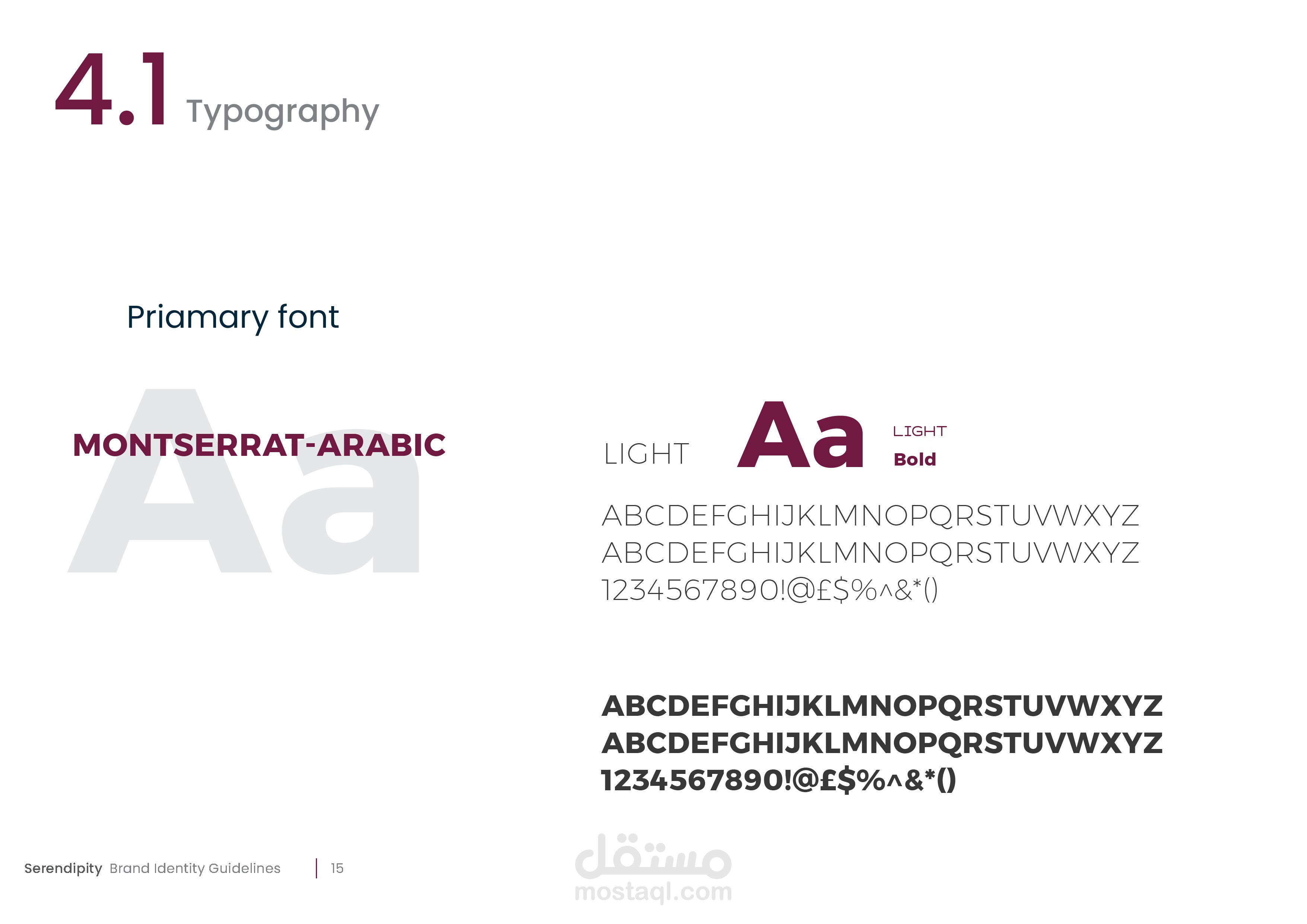 4.1 Typography

Priamary font

MONTSERRAT-ARABIC

Aa

LIGHT

Aa

LIGHT
Bold

ABCDEFGHIJKLMNOPQRSTUVWXYZ
ABCDEFGHIJKLMNOPQRSTUVWXYZ
1234567890!@£$%^&*()

ABCDEFGHIJKLMNOPQRSTUVWXYZ
ABCDEFGHIJKLMNOPQRSTUVWXYZ
1234567890!@£$%^&*()

Serendipity Brand Identity Guidelines | 15

مستقل
mostaql.com